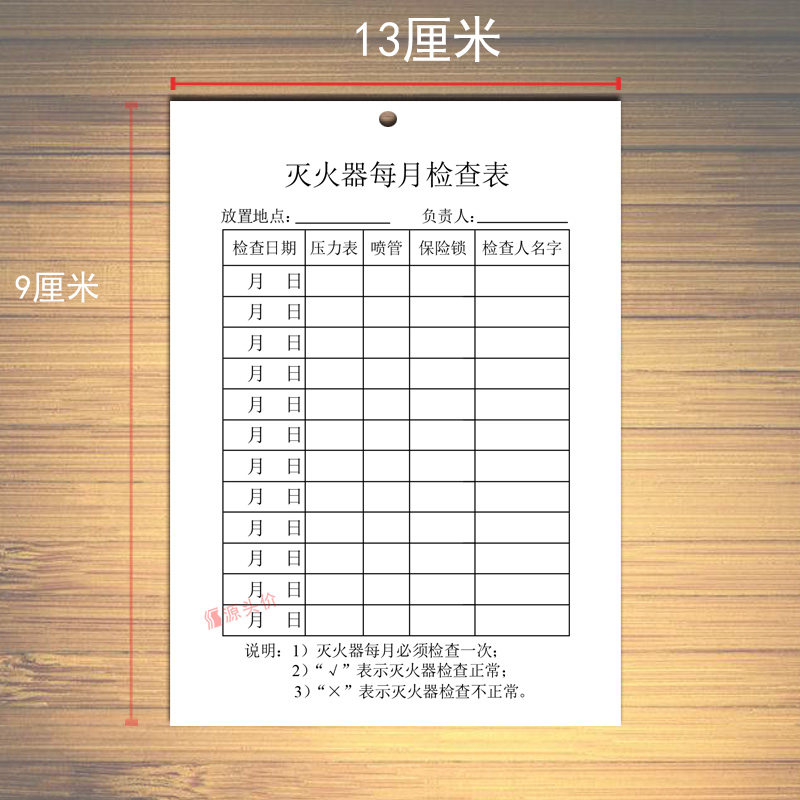 13厘米

9厘米

灭火器每月检查表

放置地点：__________ 负责人：__________

| 检查日期 | 压力表 | 喷管 | 保险锁 | 检查人名字 |
|---|---|---|---|---|
| 月 日 | | | | |
| 月 日 | | | | |
| 月 日 | | | | |
| 月 日 | | | | |
| 月 日 | | | | |
| 月 日 | | | | |
| 月 日 | | | | |
| 月 日 | | | | |
| 月 日 | | | | |
| 月 日 | | | | |
| 月 日 | | | | |
| 月 日 | | | | |

源头价

说明：1）灭火器每月必须检查一次；
2）“√”表示灭火器检查正常；
3）“×”表示灭火器检查不正常。